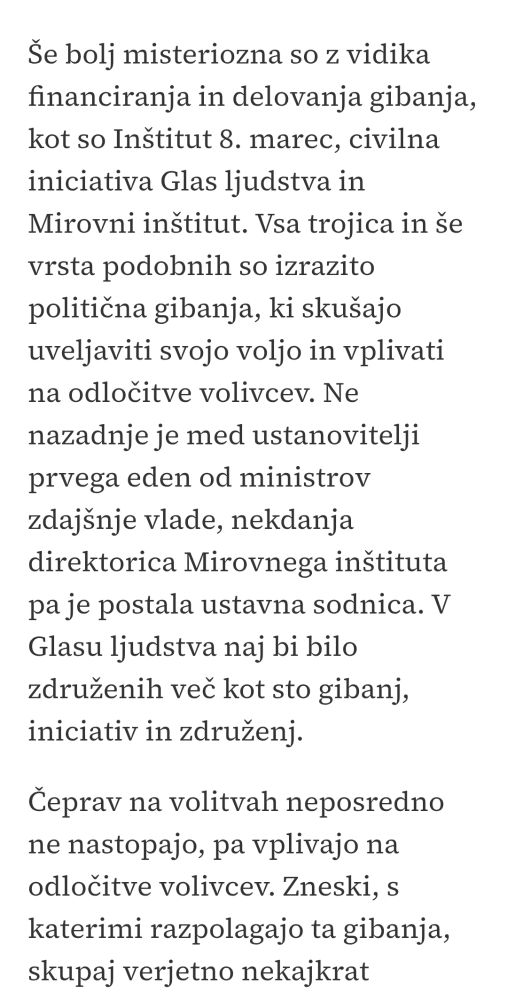 Še bolj misteriozna so z vidika financiranja in delovanja gibanja, kot so Inštitut 8. marec, civilna iniciativa Glas ljudstva in Mirovni inštitut. Vsa trojica in še vrsta podobnih so izrazito politična gibanja, ki skušajo uveljaviti svojo voljo in vplivati na odločitve volivcev. Ne nazadnje je med ustanovitelji prvega eden od ministrov zdajšnje vlade, nekdanja direktorica Mirovnega inštituta pa je postala ustavna sodnica. V Glasu ljudstva naj bi bilo združenih več kot sto gibanj, iniciativ in združenj.

Čeprav na volitvah neposredno ne nastopajo, pa vplivajo na odločitve volivcev. Zneski, s katerimi razpolagajo ta gibanja, skupaj verjetno nekajkrat